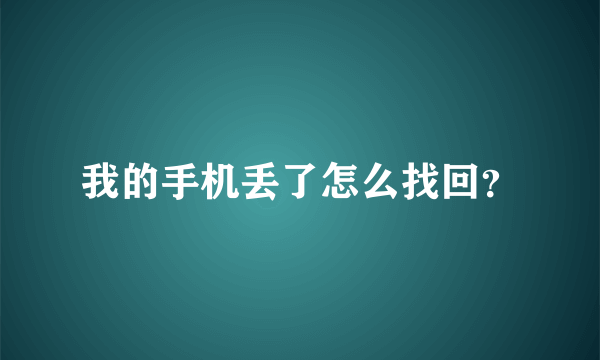 我的手机丢了怎么找回?